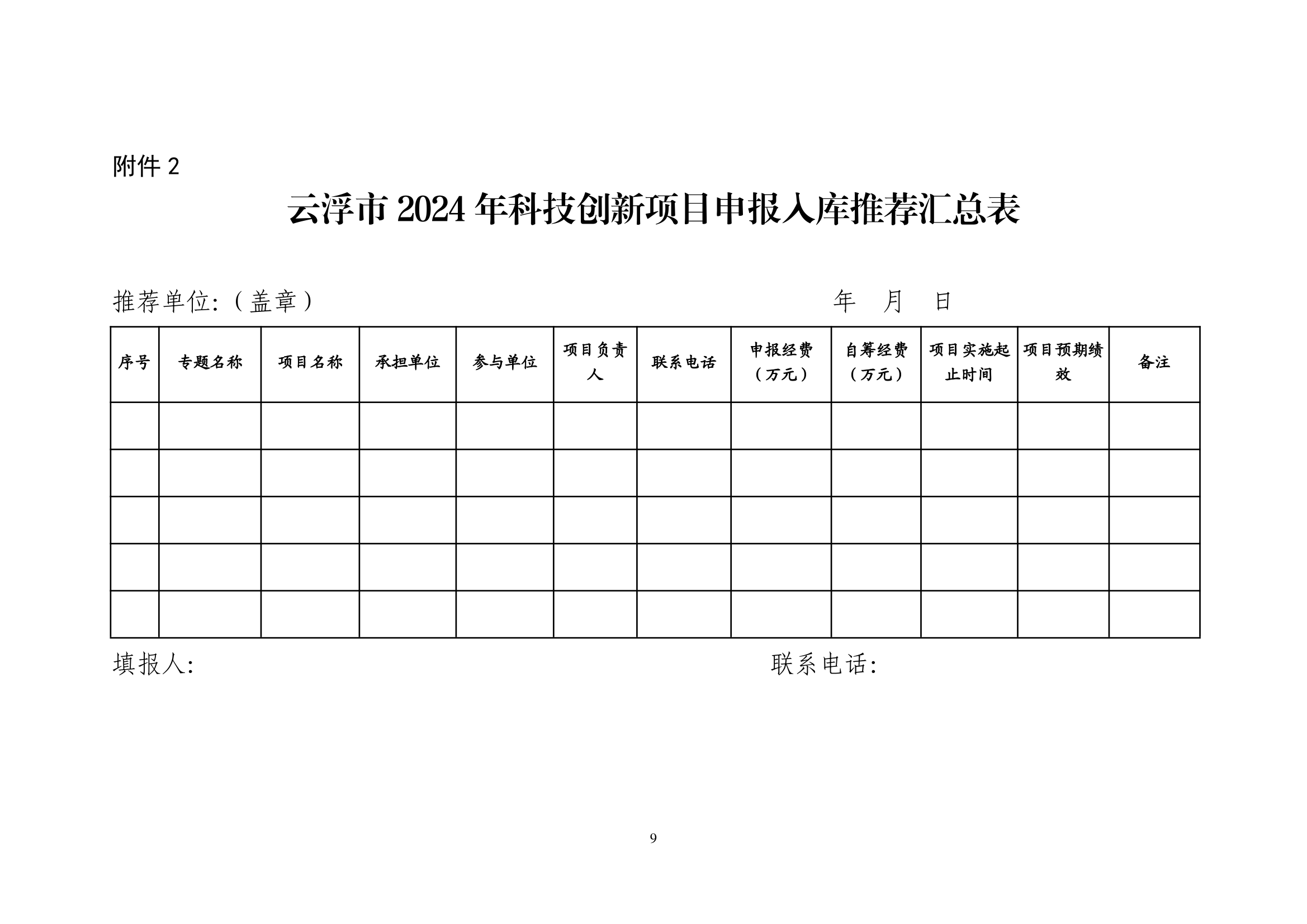 附件 2

云浮市 2024 年科技创新项目申报入库推荐汇总表

推荐单位:（盖章）　　　　　　　　　　　　　　　　年　月　日

| 序号 | 专题名称 | 项目名称 | 承担单位 | 参与单位 | 项目负责人 | 联系电话 | 申报经费（万元） | 自筹经费（万元） | 项目实施起止时间 | 项目预期绩效 | 备注 |
|---|---|---|---|---|---|---|---|---|---|---|---|
| | | | | | | | | | | | |
| | | | | | | | | | | | |
| | | | | | | | | | | | |
| | | | | | | | | | | | |
| | | | | | | | | | | | |

填报人:　　　　　　　　　　　　　　　　联系电话:

9